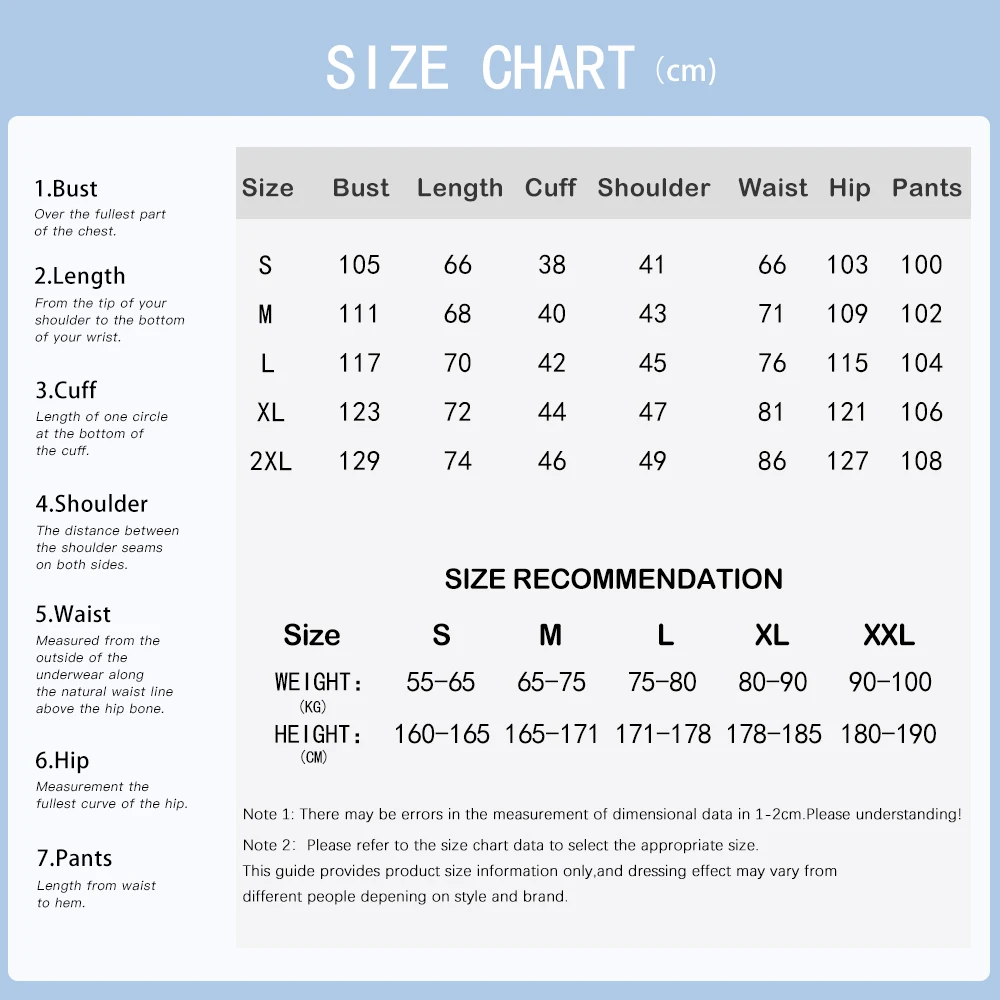 SIZE CHART (cm)

1.Bust
Over the fullest part of the chest.

2.Length
From the tip of your shoulder to the bottom of your wrist.

3.Cuff
Length of one circle at the bottom of the cuff.

4.Shoulder
The distance between the shoulder seams on both sides.

5.Waist
Measured from the outside of the underwear along the natural waist line above the hip bone.

6.Hip
Measurement the fullest curve of the hip.

7.Pants
Length from waist to hem.

| Size | Bust | Length | Cuff | Shoulder | Waist | Hip | Pants |
|---|---|---|---|---|---|---|---|
| S | 105 | 66 | 38 | 41 | 66 | 103 | 100 |
| M | 111 | 68 | 40 | 43 | 71 | 109 | 102 |
| L | 117 | 70 | 42 | 45 | 76 | 115 | 104 |
| XL | 123 | 72 | 44 | 47 | 81 | 121 | 106 |
| 2XL | 129 | 74 | 46 | 49 | 86 | 127 | 108 |

SIZE RECOMMENDATION

| Size | S | M | L | XL | XXL |
|---|---|---|---|---|---|
| WEIGHT: (KG) | 55-65 | 65-75 | 75-80 | 80-90 | 90-100 |
| HEIGHT: (CM) | 160-165 | 165-171 | 171-178 | 178-185 | 180-190 |

Note 1: There may be errors in the measurement of dimensional data in 1-2cm.Please understanding!

Note 2: Please refer to the size chart data to select the appropriate size.
This guide provides product size information only,and dressing effect may vary from different people depening on style and brand.